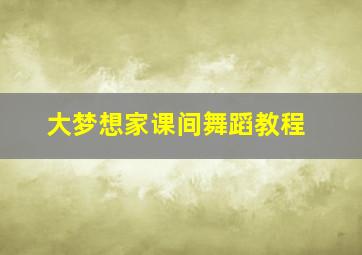 大梦想家课间舞蹈教程